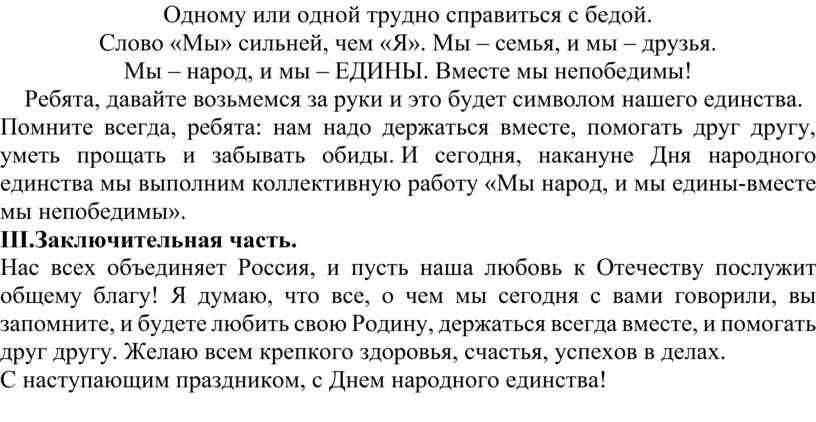 Одному или одной трудно справиться с бедой.
Слово «Мы» сильней, чем «Я». Мы – семья, и мы – друзья.
Мы – народ, и мы – ЕДИНЫ. Вместе мы непобедимы!

Ребята, давайте возьмемся за руки и это будет символом нашего единства. Помните всегда, ребята: нам надо держаться вместе, помогать друг другу, уметь прощать и забывать обиды. И сегодня, накануне Дня народного единства мы выполним коллективную работу «Мы народ, и мы едины-вместе мы непобедимы».

III.Заключительная часть.

Нас всех объединяет Россия, и пусть наша любовь к Отечеству послужит общему благу! Я думаю, что все, о чем мы сегодня с вами говорили, вы запомните, и будете любить свою Родину, держаться всегда вместе, и помогать друг другу. Желаю всем крепкого здоровья, счастья, успехов в делах.
С наступающим праздником, с Днем народного единства!